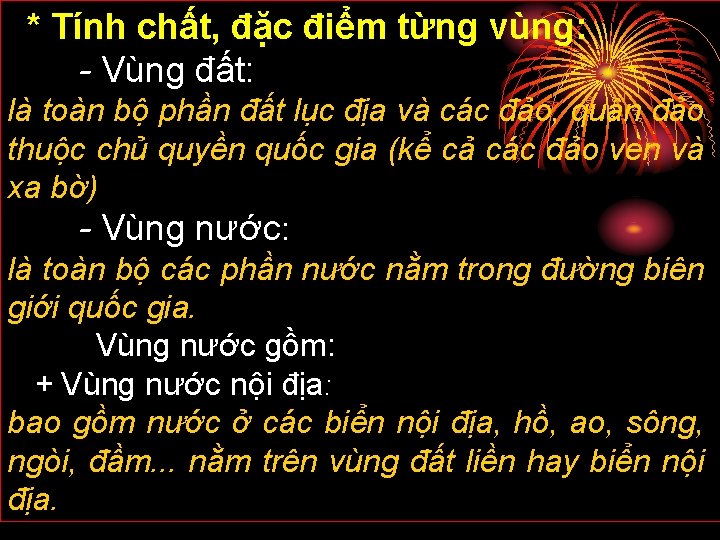 * Tính chất, đặc điểm từng vùng:

- Vùng đất:

là toàn bộ phần đất lục địa và các đảo, quần đảo thuộc chủ quyền quốc gia (kể cả các đảo ven và xa bờ)

- Vùng nước:

là toàn bộ các phần nước nằm trong đường biên giới quốc gia.

Vùng nước gồm:

+ Vùng nước nội địa:

bao gồm nước ở các biển nội địa, hồ, ao, sông, ngòi, đầm... nằm trên vùng đất liền hay biển nội địa.